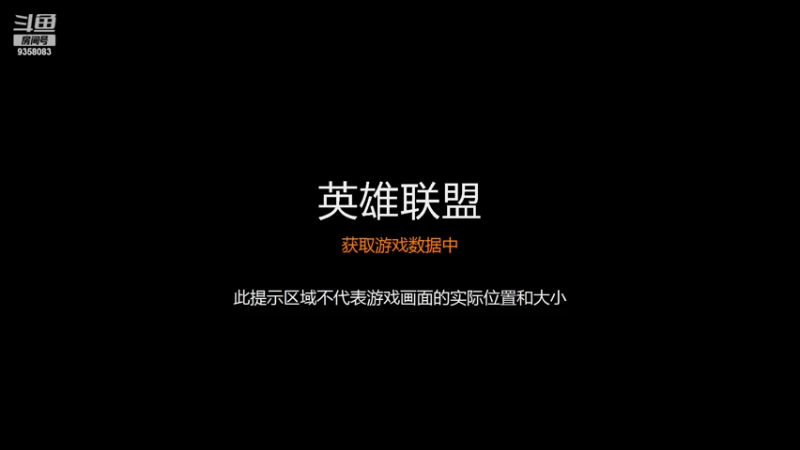 斗鱼
房间号
9358083

英雄联盟
获取游戏数据中

此提示区域不代表游戏画面的实际位置和大小